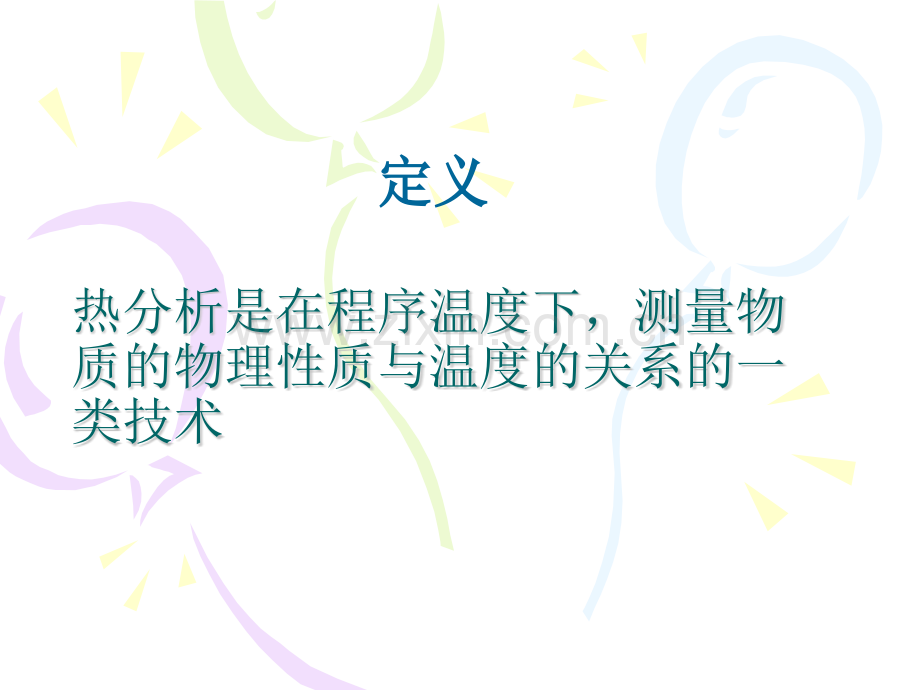 定义

热分析是在程序温度下，测量物质的物理性质与温度的关系的一类技术

www.zixin.com.cn